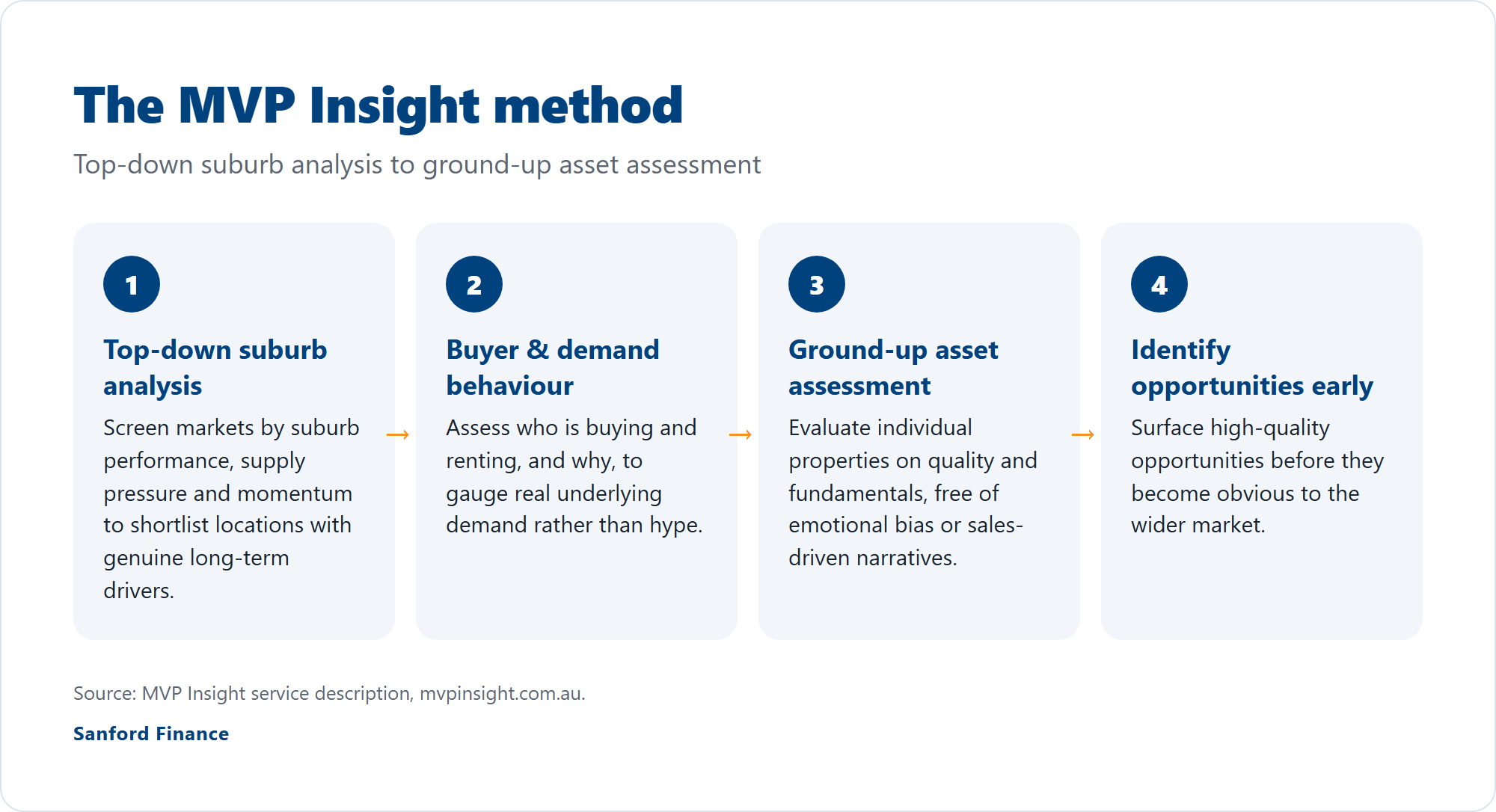 The MVP Insight method

Top-down suburb analysis to ground-up asset assessment

1

Top-down suburb analysis

Screen markets by suburb performance, supply pressure and momentum to shortlist locations with genuine long-term drivers.

→

2

Buyer & demand behaviour

Assess who is buying and renting, and why, to gauge real underlying demand rather than hype.

→

3

Ground-up asset assessment

Evaluate individual properties on quality and fundamentals, free of emotional bias or sales-driven narratives.

→

4

Identify opportunities early

Surface high-quality opportunities before they become obvious to the wider market.

Source: MVP Insight service description, mvpinsight.com.au.

Sanford Finance